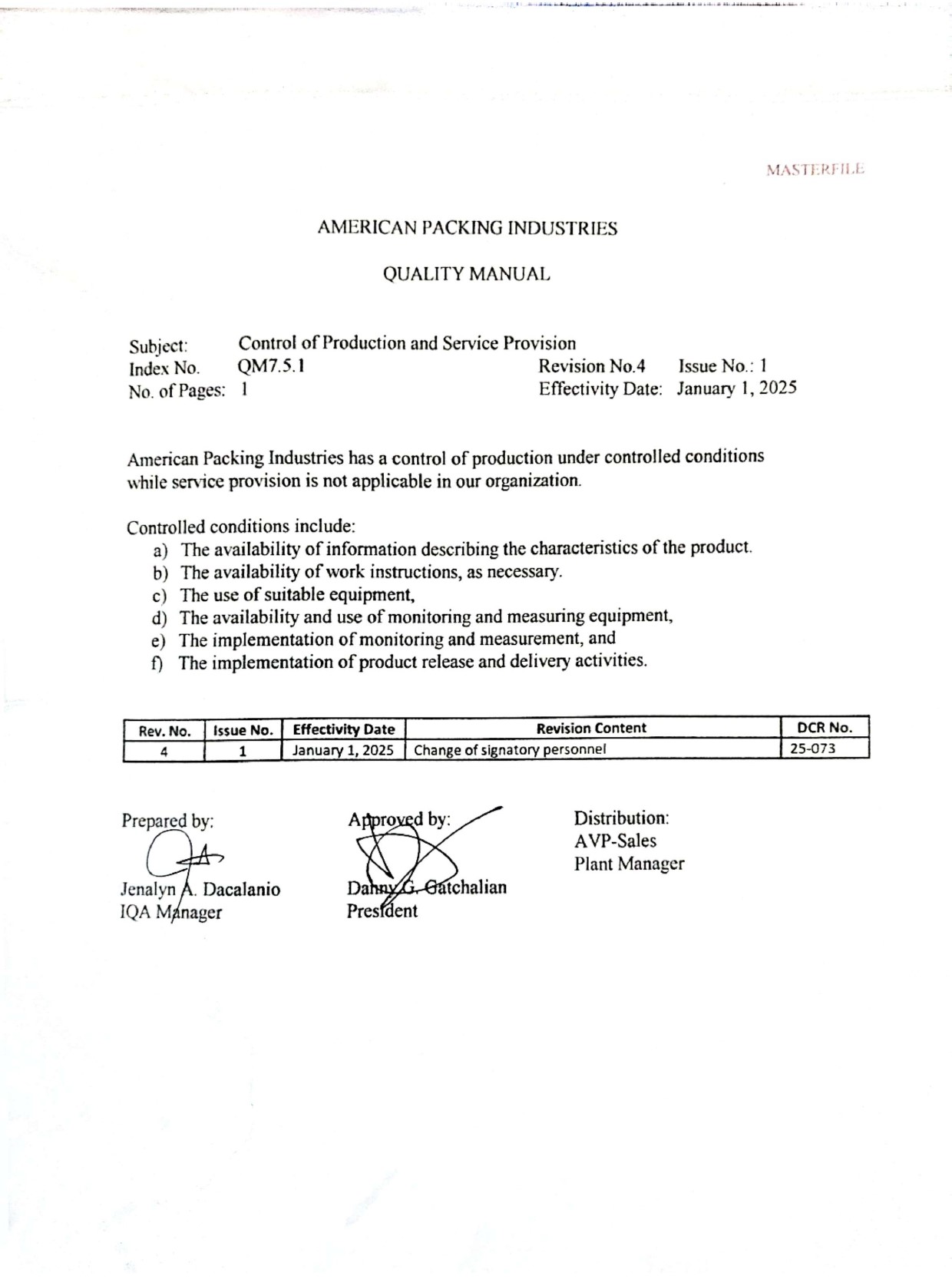 MASTERFILE

AMERICAN PACKING INDUSTRIES

QUALITY MANUAL

Subject: Control of Production and Service Provision
Index No. QM7.5.1 Revision No.4 Issue No.: 1
No. of Pages: 1 Effectivity Date: January 1, 2025

American Packing Industries has a control of production under controlled conditions while service provision is not applicable in our organization.

Controlled conditions include:
a) The availability of information describing the characteristics of the product.
b) The availability of work instructions, as necessary.
c) The use of suitable equipment,
d) The availability and use of monitoring and measuring equipment,
e) The implementation of monitoring and measurement, and
f) The implementation of product release and delivery activities.

| Rev. No. | Issue No. | Effectivity Date | Revision Content | DCR No. |
|---|---|---|---|---|
| 4 | 1 | January 1, 2025 | Change of signatory personnel | 25-073 |

Prepared by:
Jenalyn A. Dacalanio
IQA Manager

Approved by:
Danny G. Gatchalian
President

Distribution:
AVP-Sales
Plant Manager